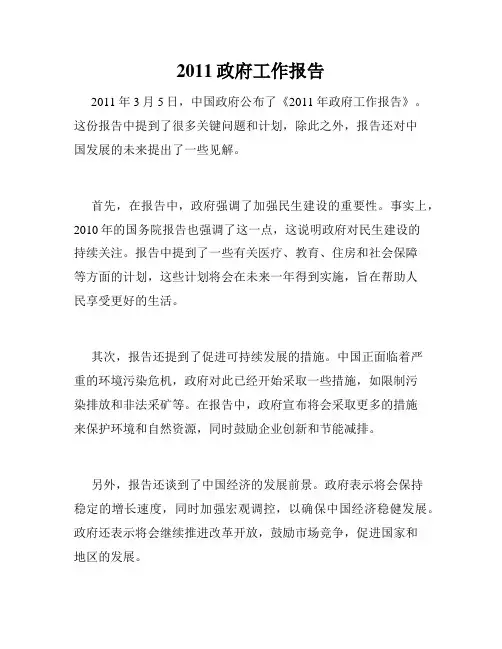 2011 政府工作报告

2011 年 3 月 5 日，中国政府公布了《2011 年政府工作报告》。这份报告中提到了很多关键问题和计划，除此之外，报告还对中国发展的未来提出了一些见解。

首先，在报告中，政府强调了加强民生建设的重要性。事实上，2010 年的国务院报告也强调了这一点，这说明政府对民生建设的持续关注。报告中提到了一些有关医疗、教育、住房和社会保障等方面的计划，这些计划将会在未来一年得到实施，旨在帮助人民享受更好的生活。

其次，报告还提到了促进可持续发展的措施。中国正面临着严重的环境污染危机，政府对此已经开始采取一些措施，如限制污染排放和非法采矿等。在报告中，政府宣布将会采取更多的措施来保护环境和自然资源，同时鼓励企业创新和节能减排。

另外，报告还谈到了中国经济的发展前景。政府表示将会保持稳定的增长速度，同时加强宏观调控，以确保中国经济稳健发展。政府还表示将会继续推进改革开放，鼓励市场竞争，促进国家和地区的发展。